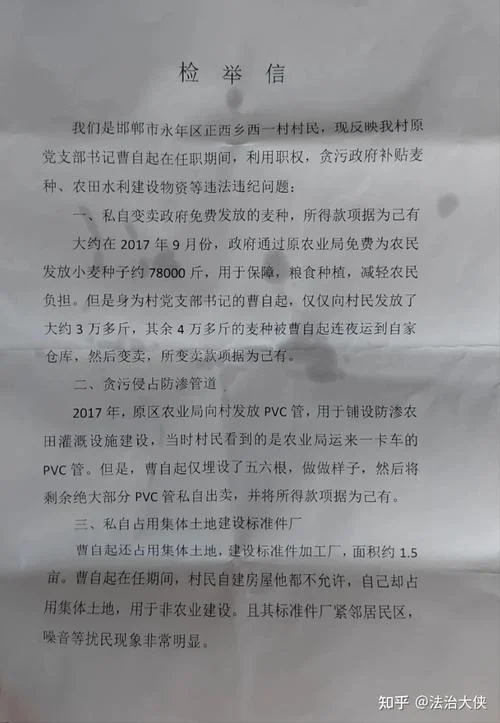 检举信

我们是邯郸市永年区正西乡西一村村民，现反映我村原党支部书记曹自起在任职期间，利用职权，贪污政府补贴麦种、农田水利建设物资等违法违纪问题：

一、私自变卖政府免费发放的麦种，所得款项据为己有

大约在2017年9月份，政府通过原农业局免费为农民发放小麦种子约78000斤，用于保障，粮食种植，减轻农民负担。但是身为村党支部书记的曹自起，仅仅向村民发放了大约3万多斤，其余4万多斤的麦种被曹自起连夜运到自家仓库，然后变卖，所变卖款项据为己有。

二、贪污侵占防渗管道

2017年，原区农业局向村发放PVC管，用于铺设防渗农田灌溉设施建设，当时村民看到的是农业局运来一卡车的PVC管。但是，曹自起仅埋设了五六根，做做样子，然后将剩余绝大部分PVC管私自出卖，并将所得款项据为己有。

三、私自占用集体土地建设标准件厂

曹自起还占用集体土地，建设标准件加工厂，面积约1.5亩。曹自起在任期间，村民自建房屋他都不允许，自己却占用集体土地，用于非农业建设。且其标准件厂紧邻居民区，噪音等扰民现象非常明显。

知乎 @法治大侠